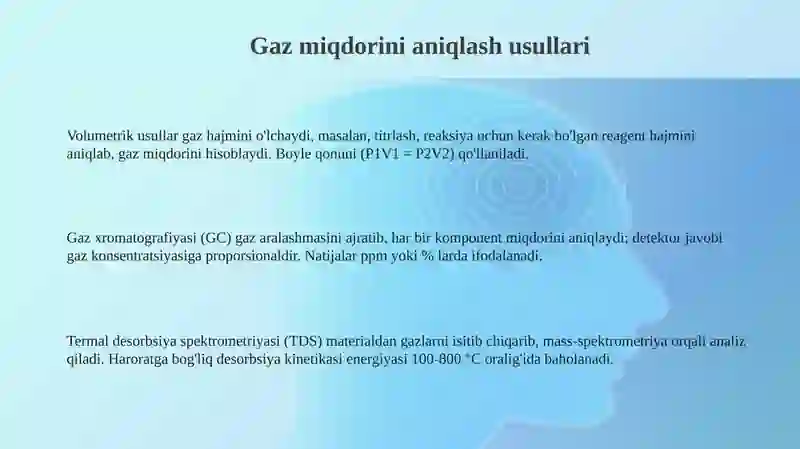 Gaz miqdorini aniqlash usullari

Volumetrik usullar gaz hajmini o'lchaydi, masalan, titrlash, reaksiya uchun kerak bo'lgan reagent hajmini aniqlab, gaz miqdorini hisoblaydi. Boyle qonuni (P1V1 = P2V2) qo'llaniladi.

Gaz xromatografiyasi (GC) gaz aralashmasini ajratib, har bir komponent miqdorini aniqlaydi; detektor javobi gaz konsentratsiyasiga proporsionaldir. Natijalar ppm yoki % larda ifodalanadi.

Termal desorbsiya spektrometriyasi (TDS) materialdan gazlarni isitib chiqarib, mass-spektrometriya orqali analiz qiladi. Haroratga bog'liq desorbsiya kinetikasi energiyasi 100-800 °C oralig'ida baholanadi.